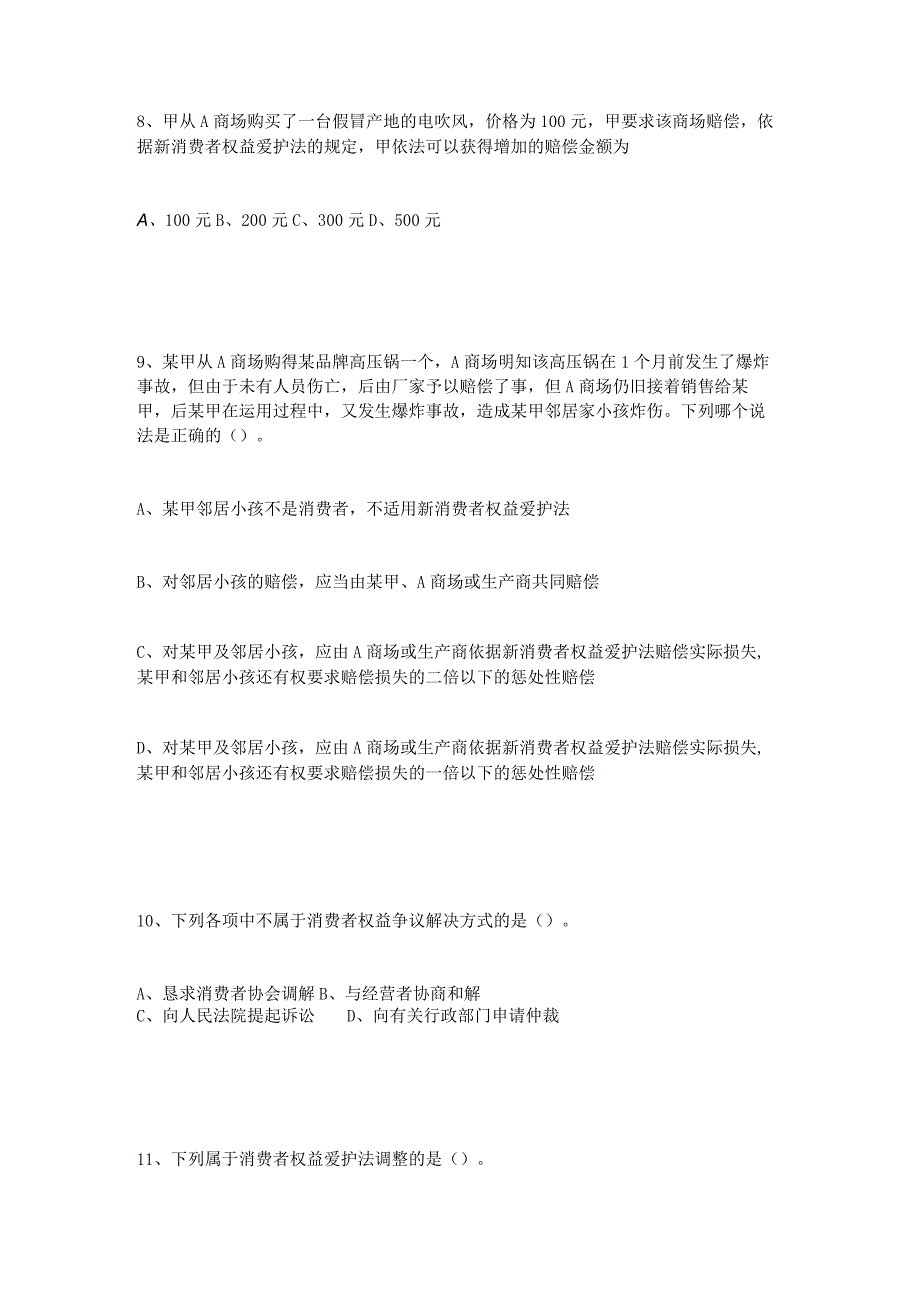 8、甲从A商场购买了一台假冒产地的电吹风，价格为100元，甲要求该商场赔偿，依据新消费者权益爱护法的规定，甲依法可以获得增加的赔偿金额为

A、100元B、200元C、300元D、500元

9、某甲从A商场购得某品牌高压锅一个，A商场明知该高压锅在1个月前发生了爆炸事故，但由于未有人员伤亡，后由厂家予以赔偿了事，但A商场仍旧接着销售给某甲，后某甲在运用过程中，又发生爆炸事故，造成某甲邻居家小孩炸伤。下列哪个说法是正确的（）。

A、某甲邻居小孩不是消费者，不适用新消费者权益爱护法

B、对邻居小孩的赔偿，应当由某甲、A商场或生产商共同赔偿

C、对某甲及邻居小孩，应由A商场或生产商依据新消费者权益爱护法赔偿实际损失,某甲和邻居小孩还有权要求赔偿损失的二倍以下的惩处性赔偿

D、对某甲及邻居小孩，应由A商场或生产商依据新消费者权益爱护法赔偿实际损失,某甲和邻居小孩还有权要求赔偿损失的一倍以下的惩处性赔偿

10、下列各项中不属于消费者权益争议解决方式的是（）。

A、恳求消费者协会调解B、与经营者协商和解
C、向人民法院提起诉讼　D、向有关行政部门申请仲裁

11、下列属于消费者权益爱护法调整的是（）。